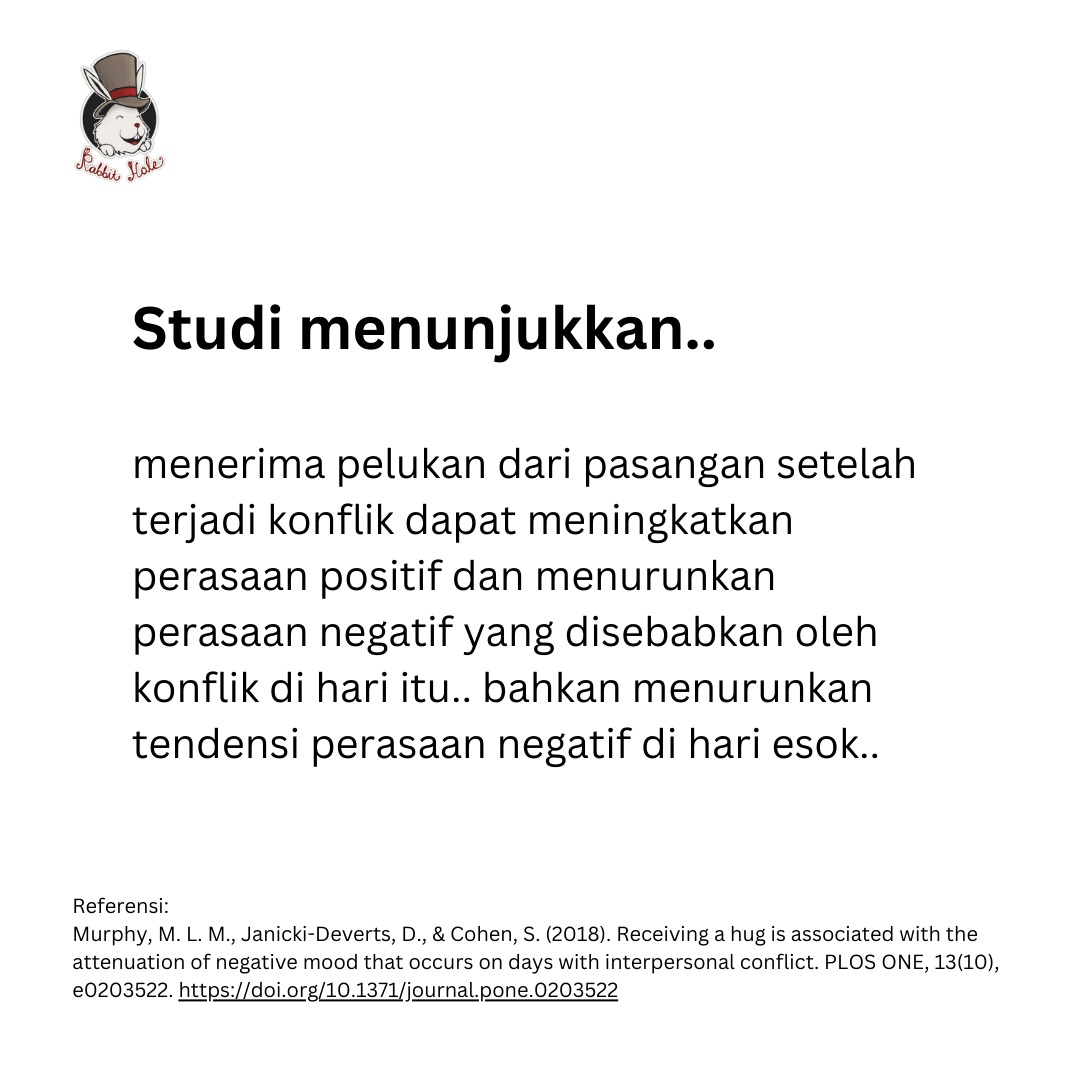 Rabbit Hole

Studi menunjukkan..

menerima pelukan dari pasangan setelah terjadi konflik dapat meningkatkan perasaan positif dan menurunkan perasaan negatif yang disebabkan oleh konflik di hari itu.. bahkan menurunkan tendensi perasaan negatif di hari esok..

Referensi:
Murphy, M. L. M., Janicki-Deverts, D., & Cohen, S. (2018). Receiving a hug is associated with the attenuation of negative mood that occurs on days with interpersonal conflict. PLOS ONE, 13(10), e0203522. https://doi.org/10.1371/journal.pone.0203522